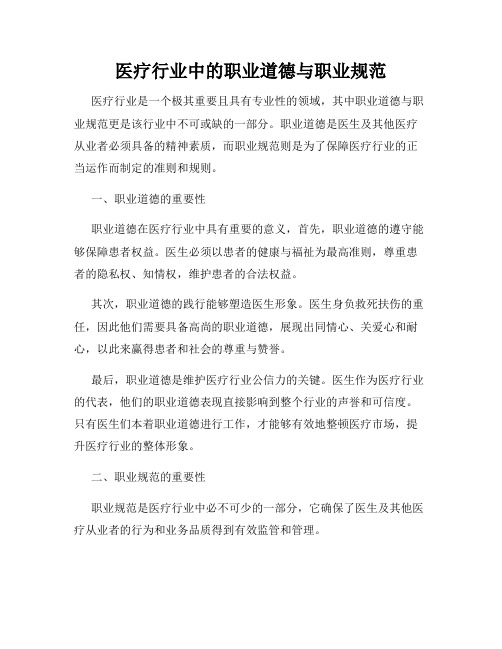 医疗行业中的职业道德与职业规范

医疗行业是一个极其重要且具有专业性的领域，其中职业道德与职业规范更是该行业中不可或缺的一部分。职业道德是医生及其他医疗从业者必须具备的精神素质，而职业规范则是为了保障医疗行业的正当运作而制定的准则和规则。

一、职业道德的重要性

职业道德在医疗行业中具有重要的意义，首先，职业道德的遵守能够保障患者权益。医生必须以患者的健康与福祉为最高准则，尊重患者的隐私权、知情权，维护患者的合法权益。

其次，职业道德的践行能够塑造医生形象。医生身负救死扶伤的重任，因此他们需要具备高尚的职业道德，展现出同情心、关爱心和耐心，以此来赢得患者和社会的尊重与赞誉。

最后，职业道德是维护医疗行业公信力的关键。医生作为医疗行业的代表，他们的职业道德表现直接影响到整个行业的声誉和可信度。只有医生们本着职业道德进行工作，才能够有效地整顿医疗市场，提升医疗行业的整体形象。

二、职业规范的重要性

职业规范是医疗行业中必不可少的一部分，它确保了医生及其他医疗从业者的行为和业务品质得到有效监管和管理。